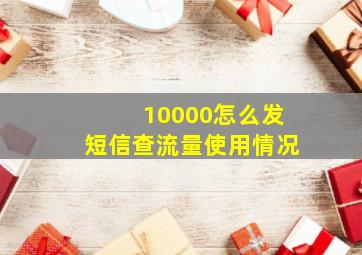 10000怎么发
短信查流量使用情况